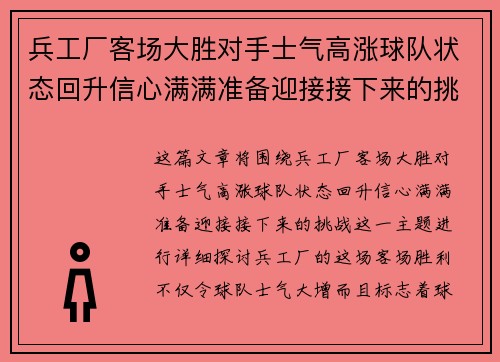 兵工厂客场大胜对手士气高涨球队状态回升信心满满准备迎接接下来的挑

这篇文章将围绕兵工厂客场大胜对手士气高涨球队状态回升信心满满准备迎接接下来的挑战这一主题进行详细探讨兵工厂的这场客场胜利不仅令球队士气大增而且标志着球